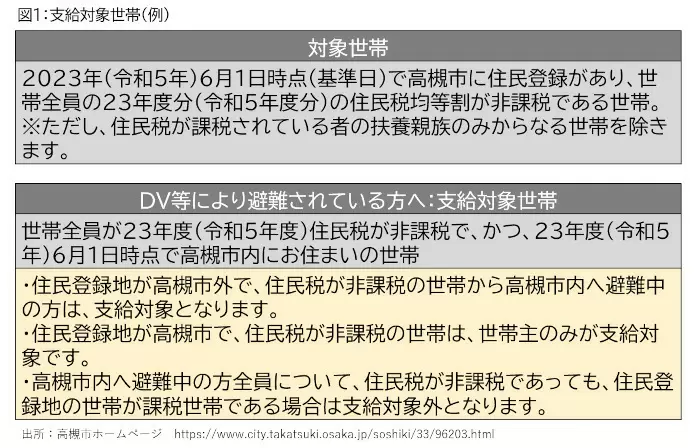 図1：支給対象世帯（例）

対象世帯

2023年（令和5年）6月1日時点（基準日）で高槻市に住民登録があり、世帯全員の23年度分（令和5年度分）の住民税均等割が非課税である世帯。
※ただし、住民税が課税されている者の扶養親族のみからなる世帯を除きます。

DV等により避難されている方へ：支給対象世帯

世帯全員が23年度（令和5年度）住民税が非課税で、かつ、23年度（令和5年）6月1日時点で高槻市内にお住まいの世帯

・住民登録地が高槻市外で、住民税が非課税の世帯から高槻市内へ避難中の方は、支給対象となります。
・住民登録地が高槻市で、住民税が非課税の世帯は、世帯主のみが支給対象です。
・高槻市内へ避難中の方全員について、住民税が非課税であっても、住民登録地の世帯が課税世帯である場合は支給対象外となります。

出所：高槻市ホームページ　https://www.city.takatsuki.osaka.jp/soshiki/33/96203.html